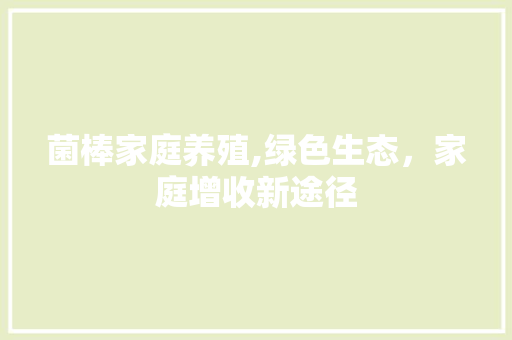 菌棒家庭养殖,绿色生态，家庭增收新途径